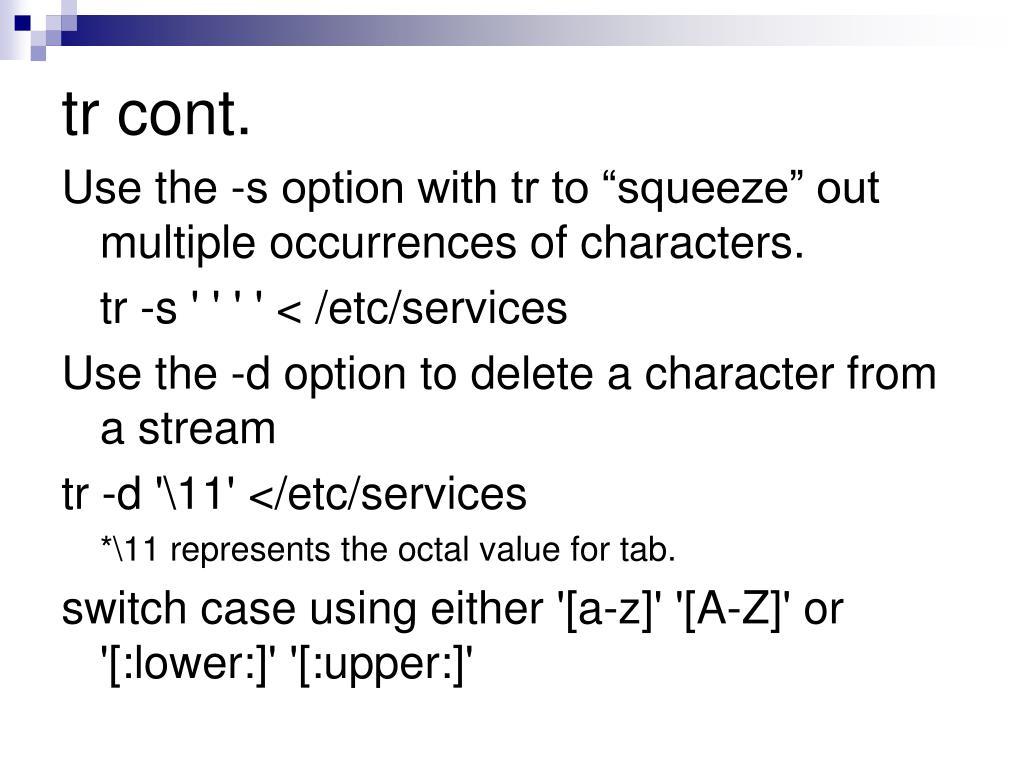 tr cont.

Use the -s option with tr to “squeeze” out multiple occurrences of characters.

tr -s ' ' ' ' < /etc/services

Use the -d option to delete a character from a stream

tr -d '\11' </etc/services

*\11 represents the octal value for tab.

switch case using either '[a-z]' '[A-Z]' or '[:lower:]' '[:upper:]'